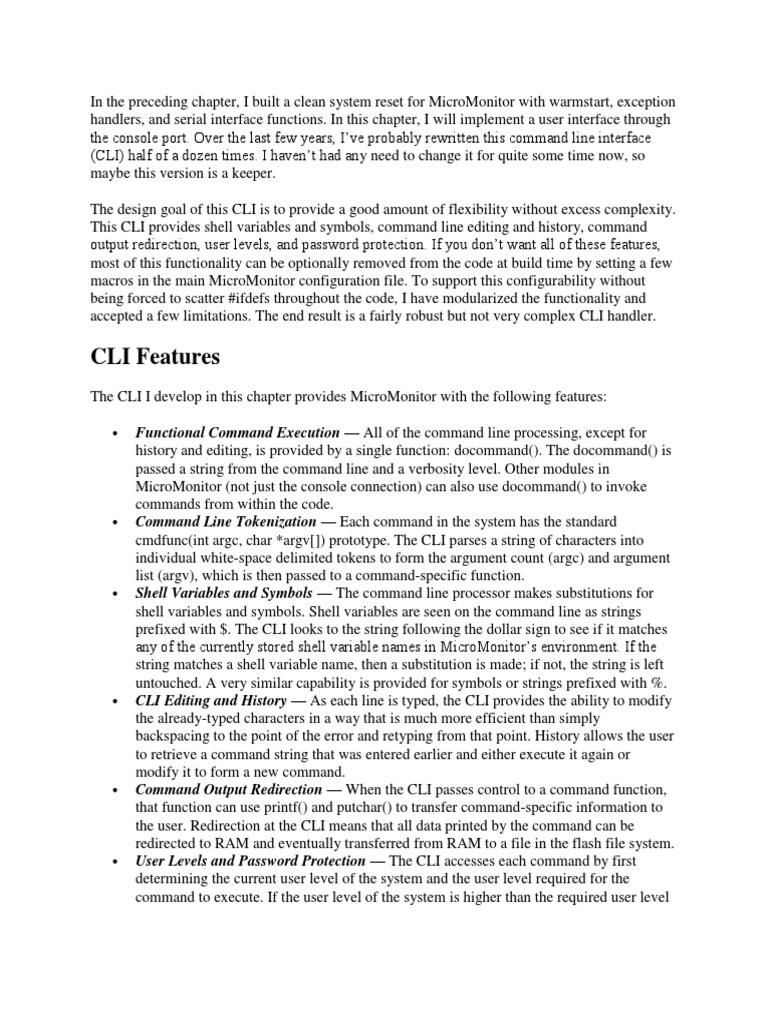 In the preceding chapter, I built a clean system reset for MicroMonitor with warmstart, exception handlers, and serial interface functions. In this chapter, I will implement a user interface through the console port. Over the last few years, I've probably rewritten this command line interface (CLI) half of a dozen times. I haven't had any need to change it for quite some time now, so maybe this version is a keeper.

The design goal of this CLI is to provide a good amount of flexibility without excess complexity. This CLI provides shell variables and symbols, command line editing and history, command output redirection, user levels, and password protection. If you don't want all of these features, most of this functionality can be optionally removed from the code at build time by setting a few macros in the main MicroMonitor configuration file. To support this configurability without being forced to scatter #ifdefs throughout the code, I have modularized the functionality and accepted a few limitations. The end result is a fairly robust but not very complex CLI handler.

CLI Features

The CLI I develop in this chapter provides MicroMonitor with the following features:

• Functional Command Execution — All of the command line processing, except for history and editing, is provided by a single function: docommand(). The docommand() is passed a string from the command line and a verbosity level. Other modules in MicroMonitor (not just the console connection) can also use docommand() to invoke commands from within the code.
• Command Line Tokenization — Each command in the system has the standard cmdfunc(int argc, char *argv[]) prototype. The CLI parses a string of characters into individual white-space delimited tokens to form the argument count (argc) and argument list (argv), which is then passed to a command-specific function.
• Shell Variables and Symbols — The command line processor makes substitutions for shell variables and symbols. Shell variables are seen on the command line as strings prefixed with $. The CLI looks to the string following the dollar sign to see if it matches any of the currently stored shell variable names in MicroMonitor's environment. If the string matches a shell variable name, then a substitution is made; if not, the string is left untouched. A very similar capability is provided for symbols or strings prefixed with %.
• CLI Editing and History — As each line is typed, the CLI provides the ability to modify the already-typed characters in a way that is much more efficient than simply backspacing to the point of the error and retyping from that point. History allows the user to retrieve a command string that was entered earlier and either execute it again or modify it to form a new command.
• Command Output Redirection — When the CLI passes control to a command function, that function can use printf() and putchar() to transfer command-specific information to the user. Redirection at the CLI means that all data printed by the command can be redirected to RAM and eventually transferred from RAM to a file in the flash file system.
• User Levels and Password Protection — The CLI accesses each command by first determining the current user level of the system and the user level required for the command to execute. If the user level of the system is higher than the required user level